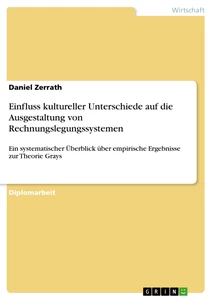 Wirtschaft

Daniel Zerrath

Einfluss kultureller Unterschiede auf die Ausgestaltung von Rechnungslegungssystemen

Ein systematischer Überblick über empirische Ergebnisse zur Theorie Grays

Diplomarbeit

GRIN